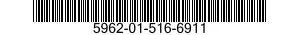 5962-01-516-6911